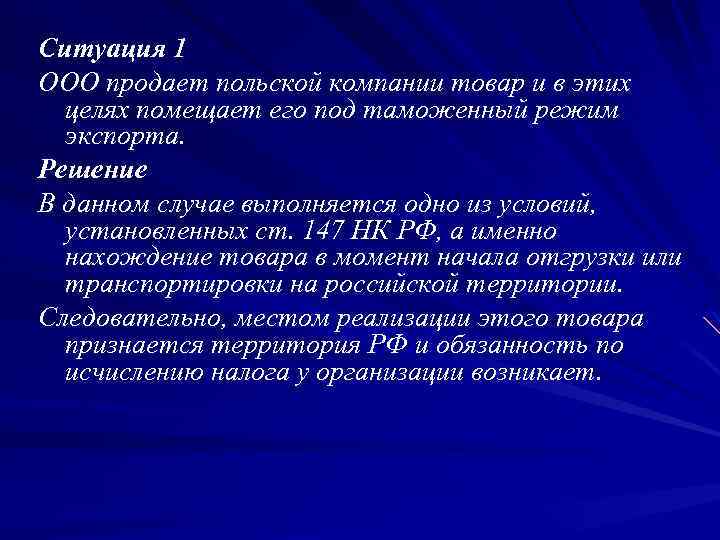 Ситуация 1

ООО продает польской компании товар и в этих целях помещает его под таможенный режим экспорта.

Решение

В данном случае выполняется одно из условий, установленных ст. 147 НК РФ, а именно нахождение товара в момент начала отгрузки или транспортировки на российской территории.

Следовательно, местом реализации этого товара признается территория РФ и обязанность по исчислению налога у организации возникает.